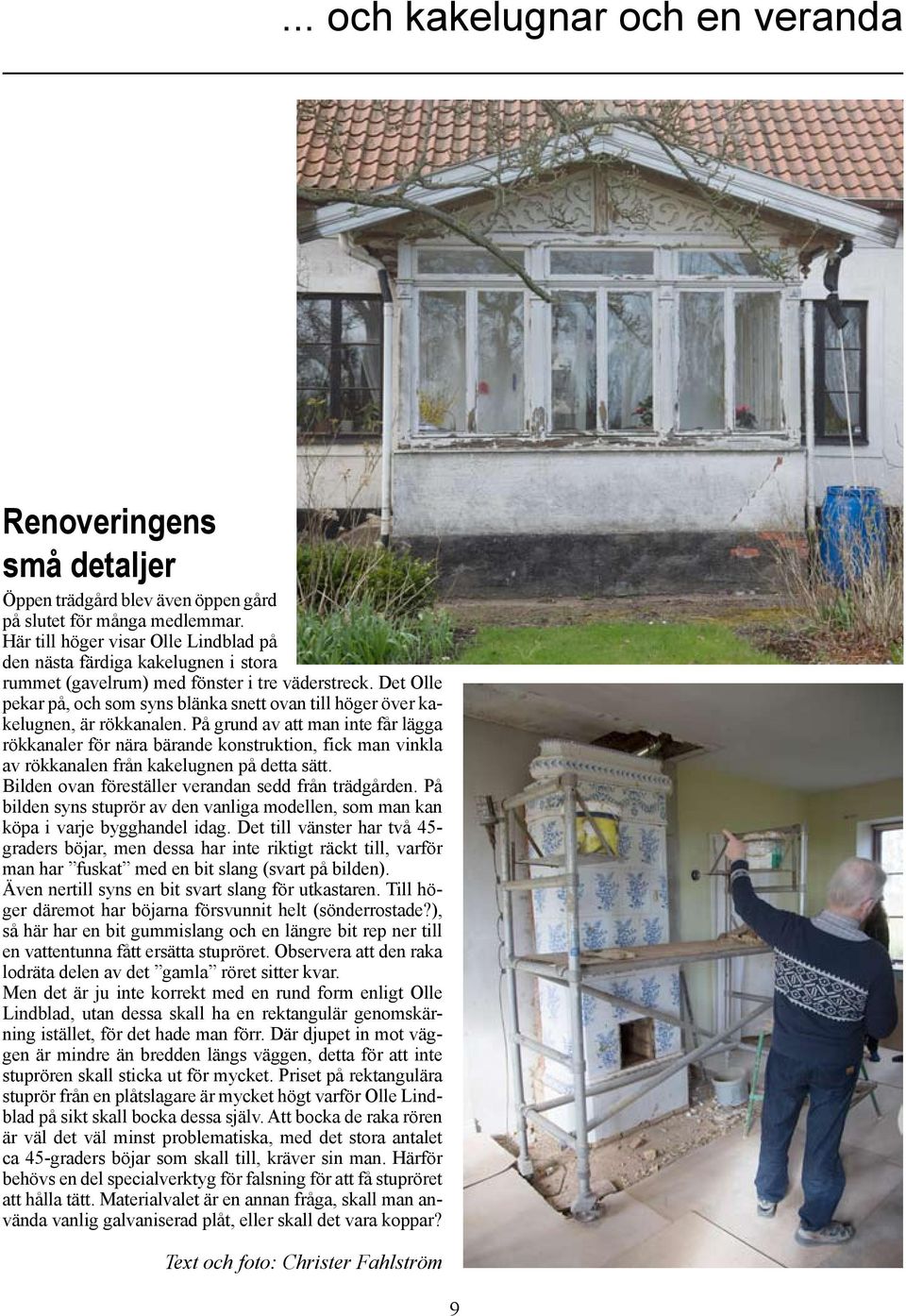 ... och kakelugnar och en veranda

Renoveringens små detaljer

Öppen trädgård blev även öppen gård på slutet för många medlemmar. Här till höger visar Olle Lindblad på den nästa färdiga kakelugnen i stora rummet (gavelrum) med fönster i tre väderstreck. Det Olle pekar på, och som syns blänka snett ovan till höger över kakelugnen, är rökkanalen. På grund av att man inte får lägga rökkanaler för nära bärande konstruktion, fick man vinkla av rökkanalen från kakelugnen på detta sätt.
Bilden ovan föreställer verandan sedd från trädgården. På bilden syns stuprör av den vanliga modellen, som man kan köpa i varje bygghandel idag. Det till vänster har två 45-graders böjar, men dessa har inte riktigt räckt till, varför man har ”fuskat” med en bit slang (svart på bilden).
Även nertill syns en bit svart slang för utkastaren. Till höger däremot har böjarna försvunnit helt (sönderrostade?), så här har en bit gummislang och en längre bit rep ner till en vattentunna fått ersätta stupröret. Observera att den raka lodräta delen av det ”gamla” röret sitter kvar.
Men det är ju inte korrekt med en rund form enligt Olle Lindblad, utan dessa skall ha en rektangulär genomskärning istället, för det hade man förr. Där djupet in mot väggen är mindre än bredden längs väggen, detta för att inte stuprören skall sticka ut för mycket. Priset på rektangulära stuprör från en plåtslagare är mycket högt varför Olle Lindblad på sikt skall bocka dessa själv. Att bocka de raka rören är väl det väl minst problematiska, med det stora antalet ca 45-graders böjar som skall till, kräver sin man. Härför behövs en del specialverktyg för falsning för att få stupröret att hålla tätt. Materialvalet är en annan fråga, skall man använda vanlig galvaniserad plåt, eller skall det vara koppar?

Text och foto: Christer Fahlström

9